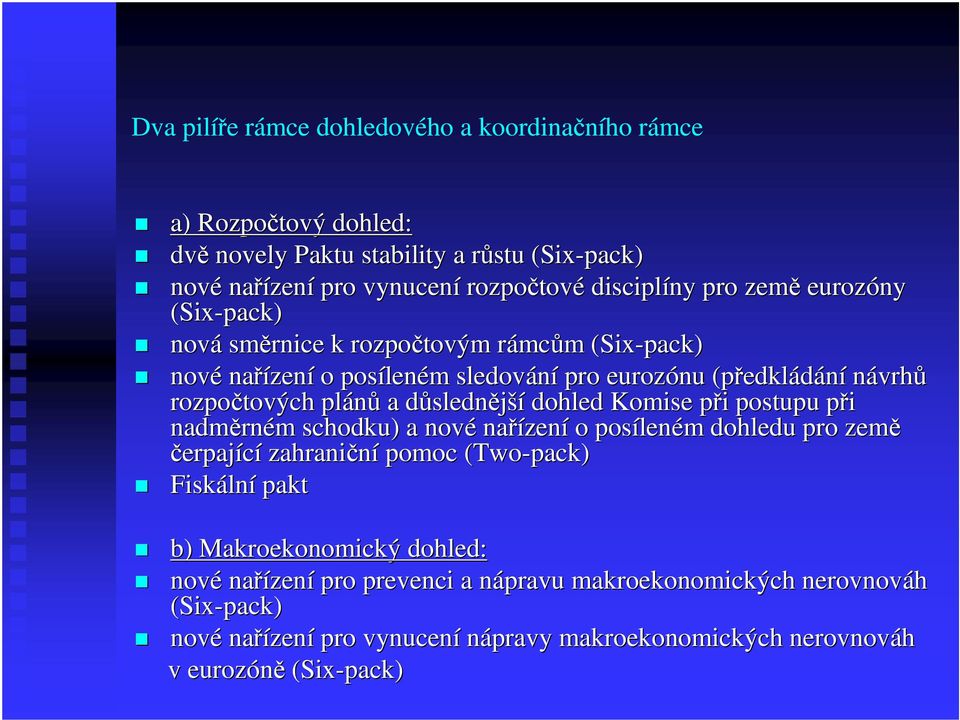 Dva pilíře rámce dohledového a koordinačního rámce

a) Rozpočtový dohled:

dvě novely Paktu stability a růstu (Six-pack)

nové nařízení pro vynucení rozpočtové disciplíny pro země eurozóny (Six-pack)

nová směrnice k rozpočtovým rámcům (Six-pack)

nové nařízení o posíleném sledování pro eurozónu (předkládání návrhů rozpočtových plánů a důslednější dohled Komise při postupu při nadměrném schodku) a nové nařízení o posíleném dohledu pro země čerpající zahraniční pomoc (Two-pack)

Fiskální pakt

b) Makroekonomický dohled:

nové nařízení pro prevenci a nápravu makroekonomických nerovnováh (Six-pack)

nové nařízení pro vynucení nápravy makroekonomických nerovnováh v eurozóně (Six-pack)